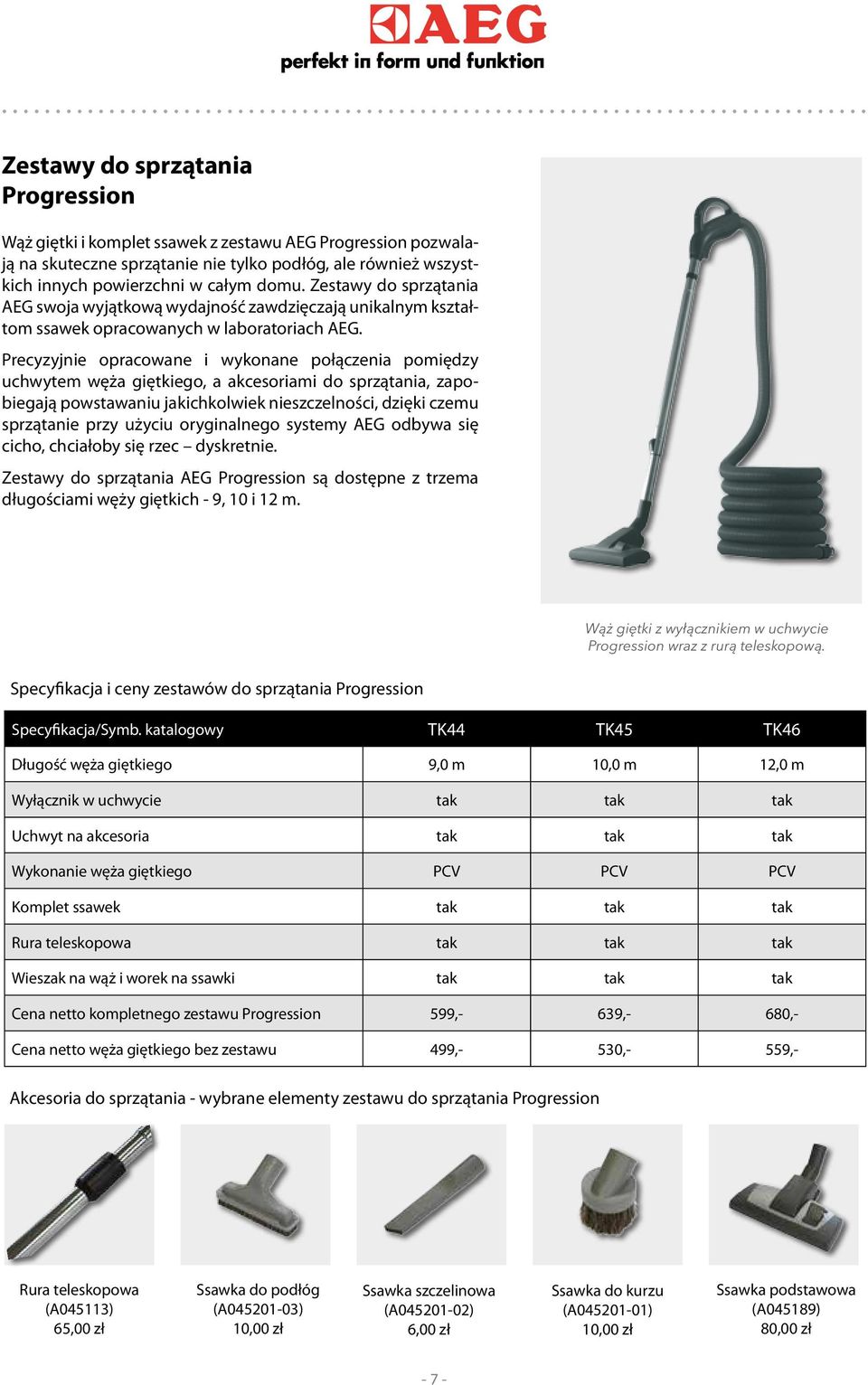 AEG
perfekt in form und funktion

Zestawy do sprzątania Progression

Wąż giętki i komplet ssawek z zestawu AEG Progression pozwalają na skuteczne sprzątanie nie tylko podłóg, ale również wszystkich innych powierzchni w całym domu. Zestawy do sprzątania AEG swoja wyjątkową wydajność zawdzięczają unikalnym kształtom ssawek opracowanych w laboratoriach AEG.

Precyzyjnie opracowane i wykonane połączenia pomiędzy uchwytem węża giętkiego, a akcesoriami do sprzątania, zapobiegają powstawaniu jakichkolwiek nieszczelności, dzięki czemu sprzątanie przy użyciu oryginalnego systemy AEG odbywa się cicho, chciałoby się rzec – dyskretnie.

Zestawy do sprzątania AEG Progression są dostępne z trzema długościami węży giętkich - 9, 10 i 12 m.

Wąż giętki z wyłącznikiem w uchwycie Progression wraz z rurą teleskopową.

Specyfikacja i ceny zestawów do sprzątania Progression

| Specyfikacja/Symb. katalogowy | TK44 | TK45 | TK46 |
|---|---|---|---|
| Długość węża giętkiego | 9,0 m | 10,0 m | 12,0 m |
| Wyłącznik w uchwycie | tak | tak | tak |
| Uchwyt na akcesoria | tak | tak | tak |
| Wykonanie węża giętkiego | PCV | PCV | PCV |
| Komplet ssawek | tak | tak | tak |
| Rura teleskopowa | tak | tak | tak |
| Wieszak na wąż i worek na ssawki | tak | tak | tak |
| Cena netto kompletnego zestawu Progression | 599,- | 639,- | 680,- |
| Cena netto węża giętkiego bez zestawu | 499,- | 530,- | 559,- |

Akcesoria do sprzątania - wybrane elementy zestawu do sprzątania Progression

Rura teleskopowa
(A045113)
65,00 zł

Ssawka do podłóg
(A045201-03)
10,00 zł

Ssawka szczelinowa
(A045201-02)
6,00 zł

Ssawka do kurzu
(A045201-01)
10,00 zł

Ssawka podstawowa
(A045189)
80,00 zł

- 7 -